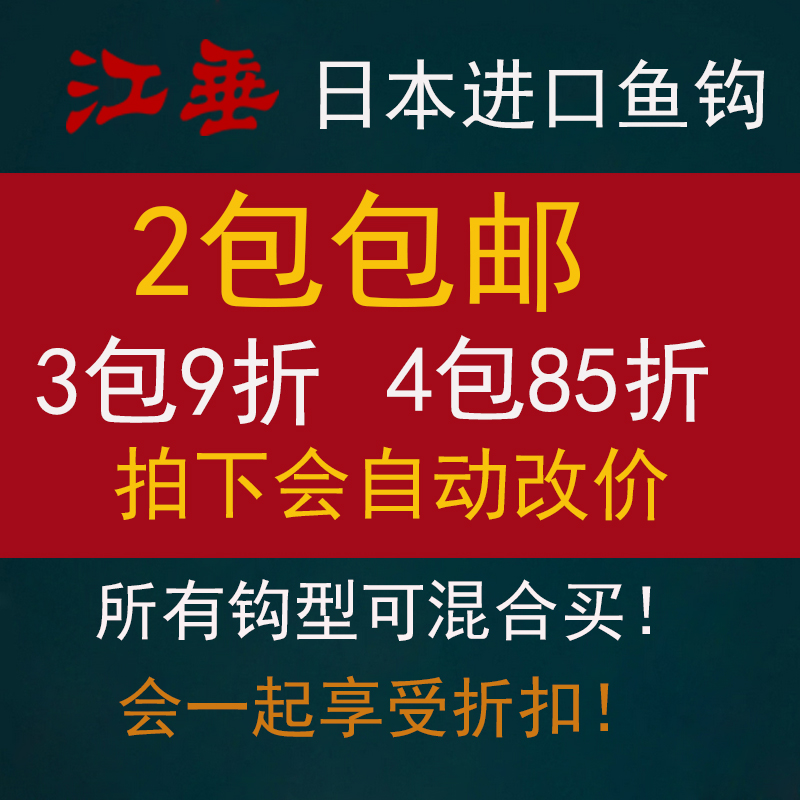 江垂 日本进口鱼钩

2包包邮

3包9折 4包85折

拍下会自动改价

所有钩型可混合买！

会一起享受折扣！